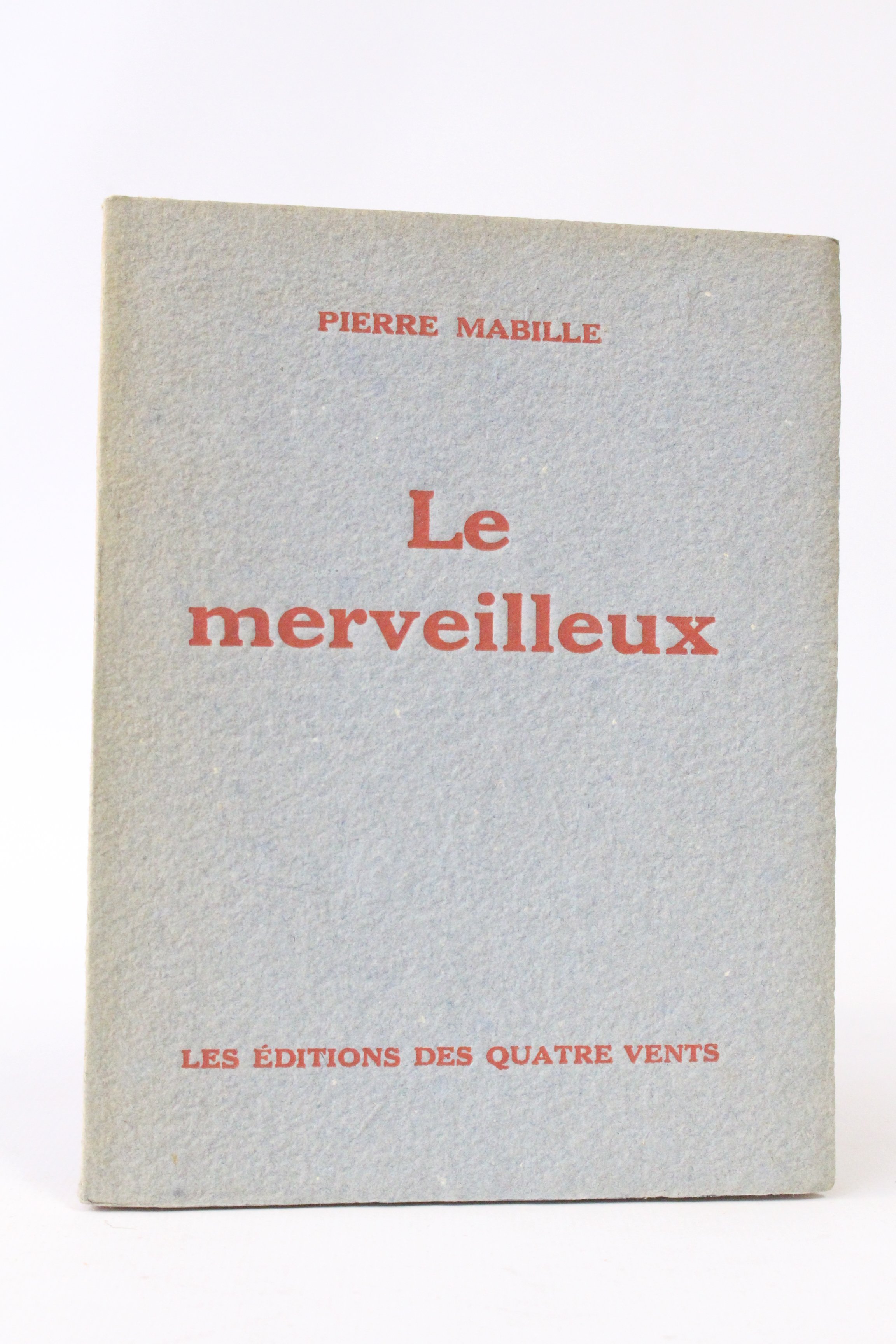 PIERRE MABILLE

Le
merveilleux

LES ÉDITIONS DES QUATRE VENTS